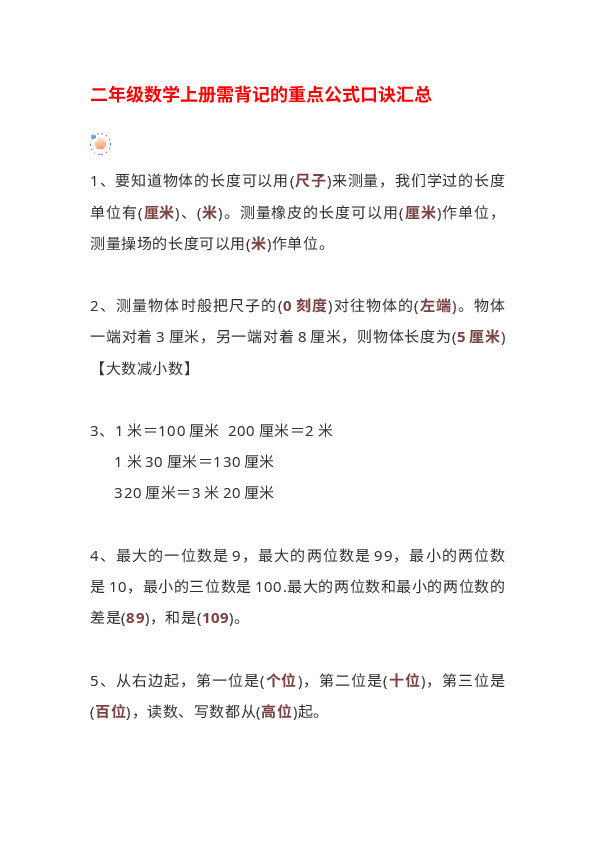 二年级数学上册需背记的重点公式口诀汇总

1、要知道物体的长度可以用(尺子)来测量，我们学过的长度单位有(厘米)、(米)。测量橡皮的长度可以用(厘米)作单位，测量操场的长度可以用(米)作单位。

2、测量物体时般把尺子的(0 刻度)对往物体的(左端)。物体一端对着 3 厘米，另一端对着 8 厘米，则物体长度为(5 厘米)【大数减小数】

3、1 米＝100 厘米 200 厘米＝2 米
1 米 30 厘米＝130 厘米
320 厘米＝3 米 20 厘米

4、最大的一位数是 9，最大的两位数是 99，最小的两位数是 10，最小的三位数是 100.最大的两位数和最小的两位数的差是(89)，和是(109)。

5、从右边起，第一位是(个位)，第二位是(十位)，第三位是(百位)，读数、写数都从(高位)起。